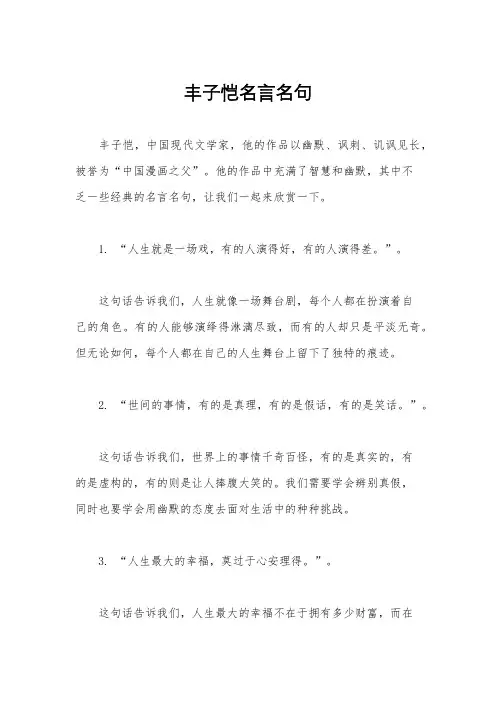 丰子恺名言名句

丰子恺，中国现代文学家，他的作品以幽默、讽刺、讥讽见长，被誉为“中国漫画之父”。他的作品中充满了智慧和幽默，其中不乏一些经典的名言名句，让我们一起来欣赏一下。

1. “人生就是一场戏，有的人演得好，有的人演得差。”。

这句话告诉我们，人生就像一场舞台剧，每个人都在扮演着自己的角色。有的人能够演绎得淋漓尽致，而有的人却只是平淡无奇。但无论如何，每个人都在自己的人生舞台上留下了独特的痕迹。

2. “世间的事情，有的是真理，有的是假话，有的是笑话。”。

这句话告诉我们，世界上的事情千奇百怪，有的是真实的，有的是虚构的，有的则是让人捧腹大笑的。我们需要学会辨别真假，同时也要学会用幽默的态度去面对生活中的种种挑战。

3. “人生最大的幸福，莫过于心安理得。”。

这句话告诉我们，人生最大的幸福不在于拥有多少财富，而在